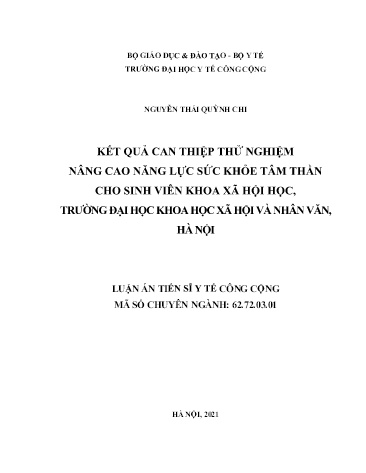 BỘ GIÁO DỤC & ĐÀO TẠO - BỘ Y TẾ
TRƯỜNG ĐẠI HỌC Y TẾ CÔNG CỘNG

NGUYỄN THÁI QUỲNH CHI

KẾT QUẢ CAN THIỆP THỬ NGHIỆM
NÂNG CAO NĂNG LỰC SỨC KHỎE TÂM THẦN
CHO SINH VIÊN KHOA XÃ HỘI HỌC,
TRƯỜNG ĐẠI HỌC KHOA HỌC XÃ HỘI VÀ NHÂN VĂN,
HÀ NỘI

LUẬN ÁN TIẾN SĨ Y TẾ CÔNG CỘNG
MÃ SỐ CHUYÊN NGÀNH: 62.72.03.01

HÀ NỘI, 2021